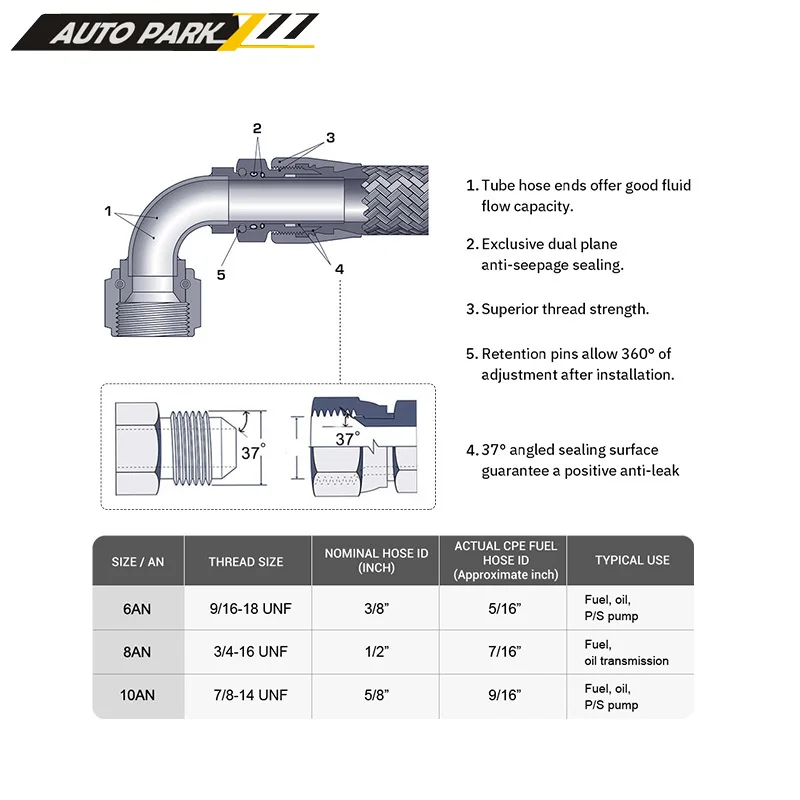 AUTO PARK

2
3
1
5
4

37°
37°

1. Tube hose ends offer good fluid flow capacity.

2. Exclusive dual plane anti-seepage sealing.

3. Superior thread strength.

5. Retention pins allow 360° of adjustment after installation.

4. 37° angled sealing surface guarantee a positive anti-leak

| SIZE / AN | THREAD SIZE | NOMINAL HOSE ID (INCH) | ACTUAL CPE FUEL HOSE ID (Approximate inch) | TYPICAL USE |
|---|---|---|---|---|
| 6AN | 9/16-18 UNF | 3/8” | 5/16” | Fuel, oil, P/S pump |
| 8AN | 3/4-16 UNF | 1/2” | 7/16” | Fuel, oil transmission |
| 10AN | 7/8-14 UNF | 5/8” | 9/16” | Fuel, oil, P/S pump |